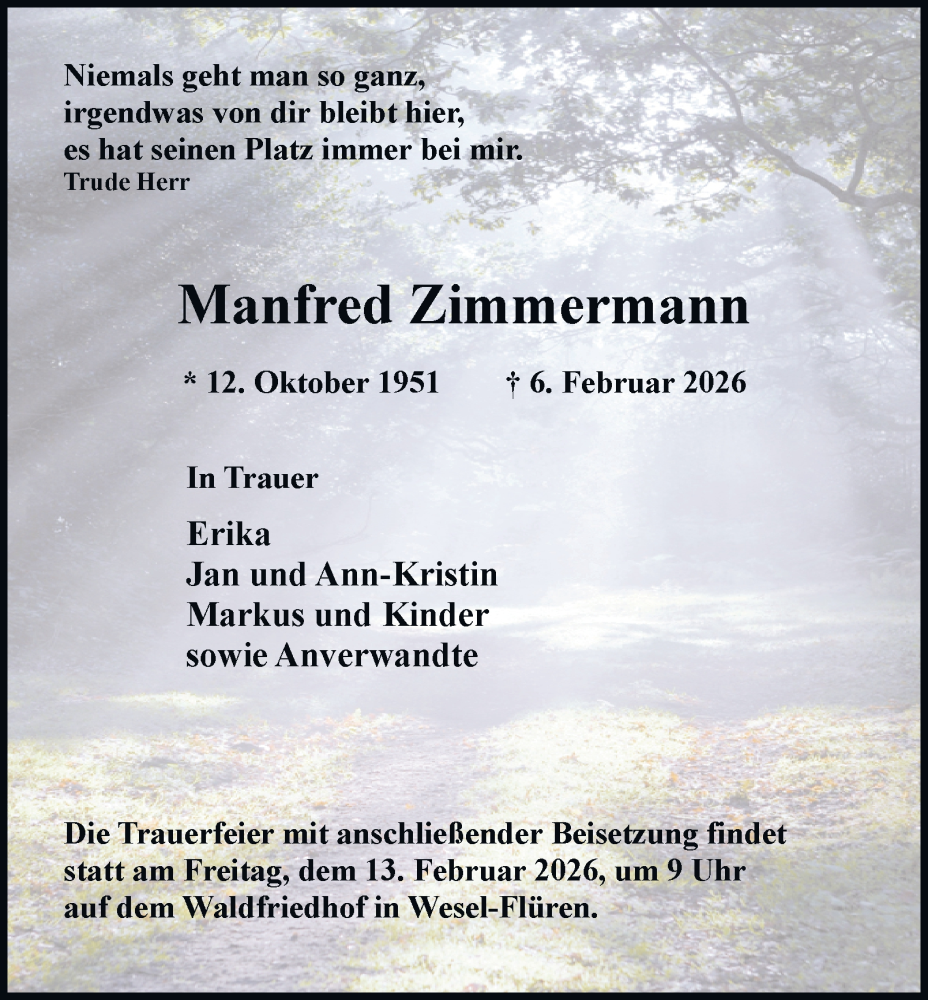 Niemals geht man so ganz,
irgendwas von dir bleibt hier,
es hat seinen Platz immer bei mir.
Trude Herr

Manfred Zimmermann

* 12. Oktober 1951 † 6. Februar 2026

In Trauer

Erika
Jan und Ann-Kristin
Markus und Kinder
sowie Anverwandte

Die Trauerfeier mit anschließender Beisetzung findet statt am Freitag, dem 13. Februar 2026, um 9 Uhr auf dem Waldfriedhof in Wesel-Flüren.